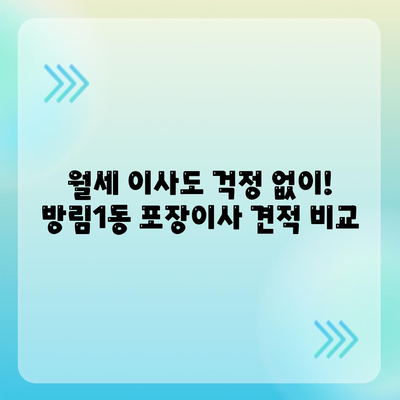 월세 이사도 걱정 없이!
방림1동 포장이사 견적 비교